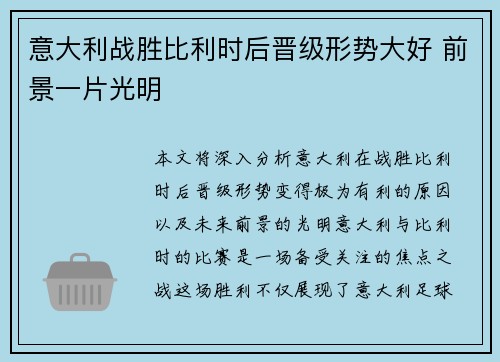 意大利战胜比利时后晋级形势大好 前景一片光明

本文将深入分析意大利在战胜比利时后晋级形势变得极为有利的原因以及未来前景的光明意大利与比利时的比赛是一场备受关注的焦点之战这场胜利不仅展现了意大利足球